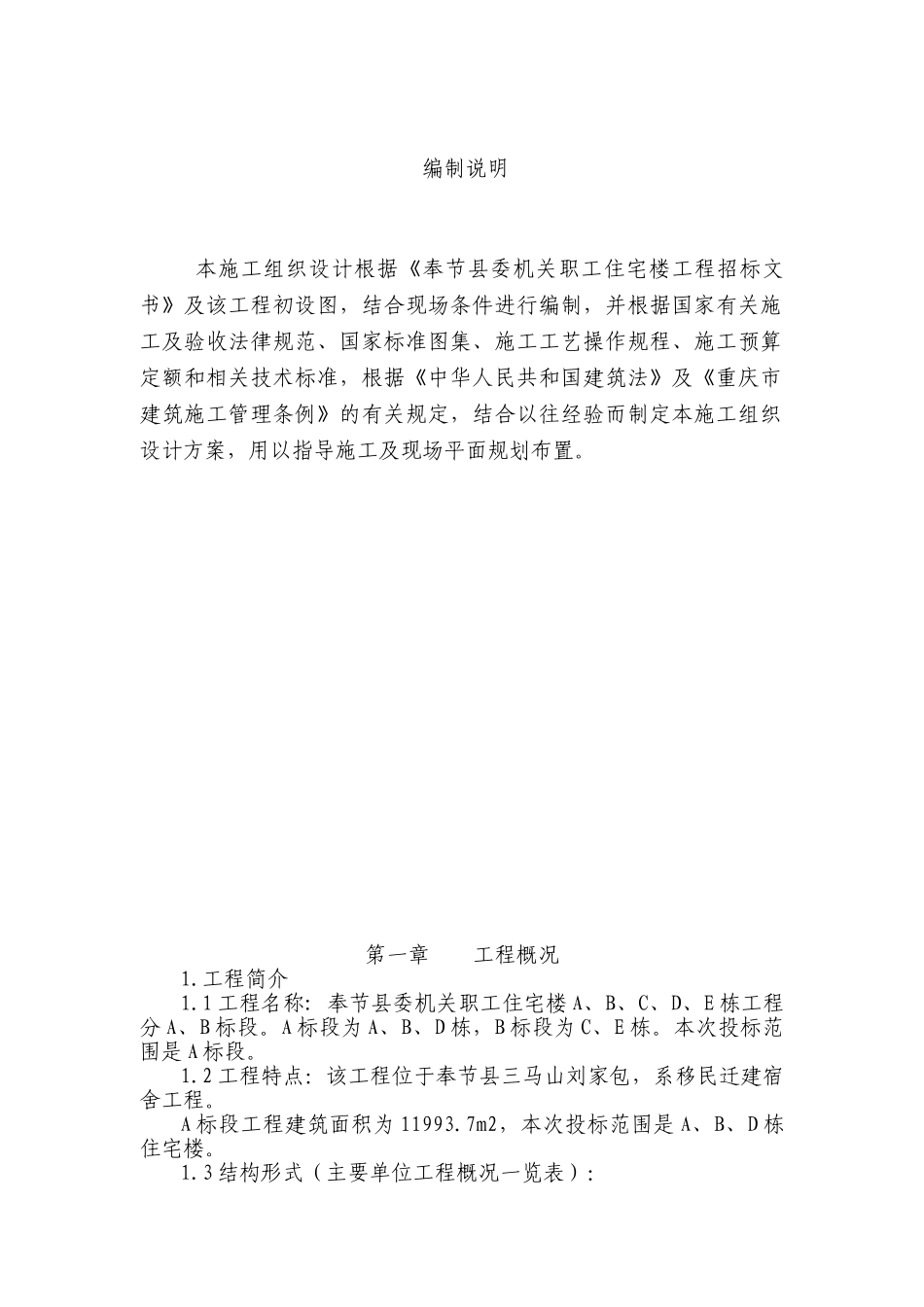 编制说明

本施工组织设计根据《奉节县委机关职工住宅楼工程招标文书》及该工程初设图，结合现场条件进行编制，并根据国家有关施工及验收法律规范、国家标准图集、施工工艺操作规程、施工预算定额和相关技术标准，根据《中华人民共和国建筑法》及《重庆市建筑施工管理条例》的有关规定，结合以往经验而制定本施工组织设计方案，用以指导施工及现场平面规划布置。

第一章　　工程概况

1.工程简介

1.1工程名称：奉节县委机关职工住宅楼A、B、C、D、E栋工程分A、B标段。A标段为A、B、D栋，B标段为C、E栋。本次投标范围是A标段。

1.2工程特点：该工程位于奉节县三马山刘家包，系移民迁建宿舍工程。

A标段工程建筑面积为11993.7m2，本次投标范围是A、B、D栋住宅楼。

1.3结构形式（主要单位工程概况一览表）：